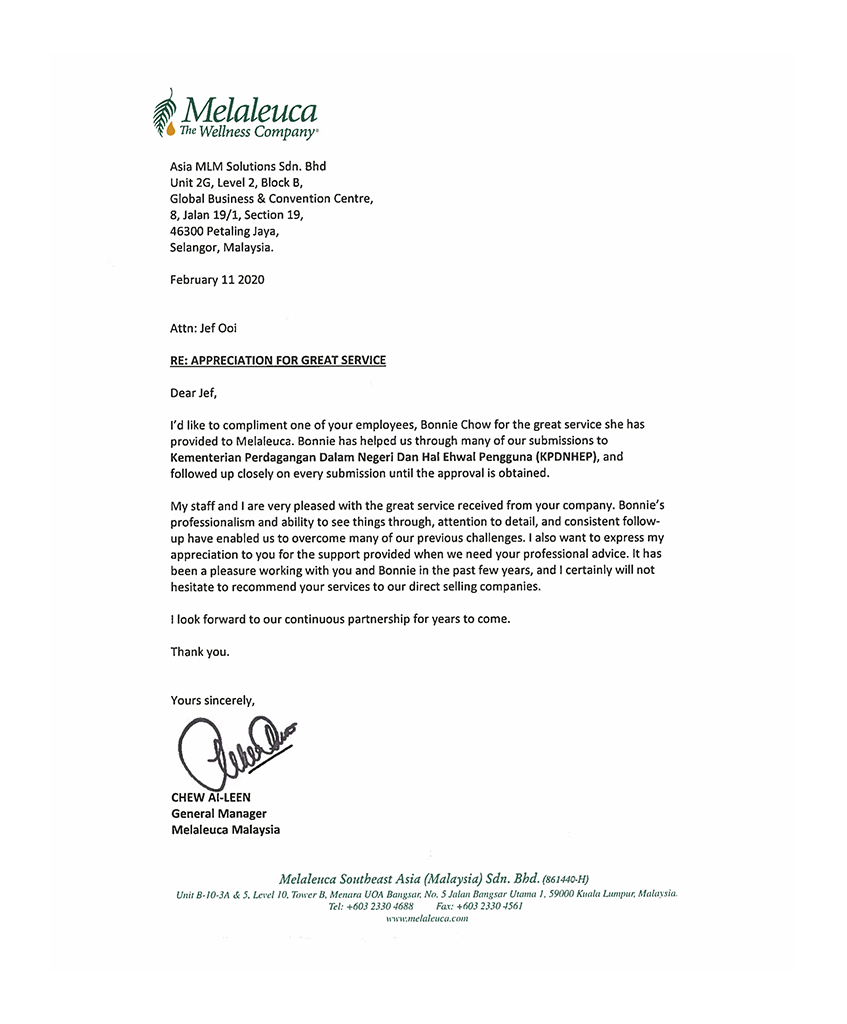 Melaleuca
The Wellness Company®

Asia MLM Solutions Sdn. Bhd
Unit 2G, Level 2, Block B,
Global Business & Convention Centre,
8, Jalan 19/1, Section 19,
46300 Petaling Jaya,
Selangor, Malaysia.

February 11 2020

Attn: Jef Ooi

RE: APPRECIATION FOR GREAT SERVICE

Dear Jef,

I'd like to compliment one of your employees, Bonnie Chow for the great service she has provided to Melaleuca. Bonnie has helped us through many of our submissions to Kementerian Perdagangan Dalam Negeri Dan Hal Ehwal Pengguna (KPDNHEP), and followed up closely on every submission until the approval is obtained.

My staff and I are very pleased with the great service received from your company. Bonnie's professionalism and ability to see things through, attention to detail, and consistent follow-up have enabled us to overcome many of our previous challenges. I also want to express my appreciation to you for the support provided when we need your professional advice. It has been a pleasure working with you and Bonnie in the past few years, and I certainly will not hesitate to recommend your services to our direct selling companies.

I look forward to our continuous partnership for years to come.

Thank you.

Yours sincerely,

CHEW AI-LEEN
General Manager
Melaleuca Malaysia

Melaleuca Southeast Asia (Malaysia) Sdn. Bhd. (861440-H)
Unit B-10-3A & 5, Level 10, Tower B, Menara UOA Bangsar, No. 5 Jalan Bangsar Utama 1, 59000 Kuala Lumpur, Malaysia.
Tel: +603 2330 4688 Fax: +603 2330 4561
www.melaleuca.com